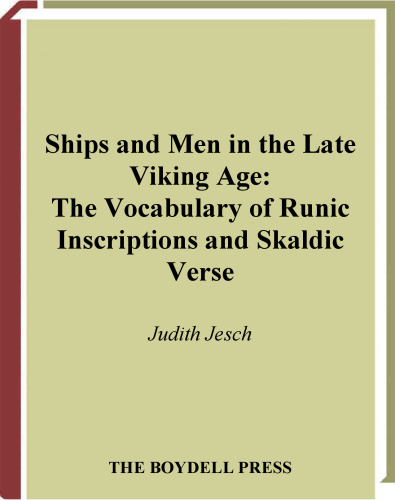 Ships and Men in the Late Viking Age:
The Vocabulary of Runic Inscriptions and Skaldic Verse

Judith Jesch

THE BOYDELL PRESS